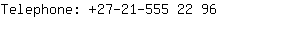 Telephone: +27-21-555 22 96